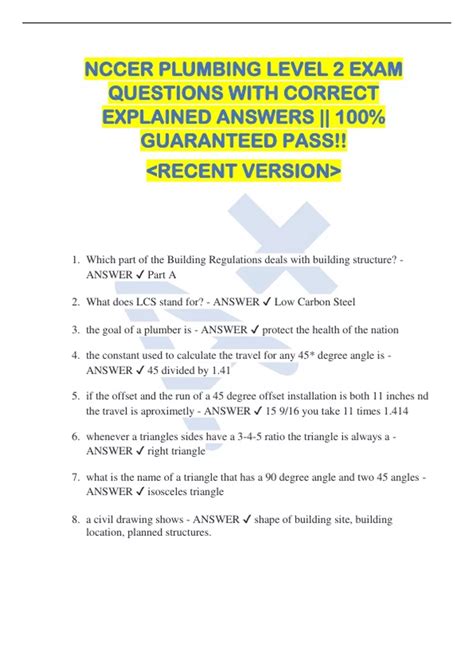 NCCER PLUMBING LEVEL 2 EXAM QUESTIONS WITH CORRECT EXPLAINED ANSWERS || 100% GUARANTEED PASS!!

<RECENT VERSION>

1. Which part of the Building Regulations deals with building structure? - ANSWER ✓ Part A

2. What does LCS stand for? - ANSWER ✓ Low Carbon Steel

3. the goal of a plumber is - ANSWER ✓ protect the health of the nation

4. the constant used to calculate the travel for any 45* degree angle is - ANSWER ✓ 45 divided by 1.41

5. if the offset and the run of a 45 degree offset installation is both 11 inches nd the travel is aproximetly - ANSWER ✓ 15 9/16 you take 11 times 1.414

6. whenever a triangles sides have a 3-4-5 ratio the triangle is always a - ANSWER ✓ right triangle

7. what is the name of a triangle that has a 90 degree angle and two 45 angles - ANSWER ✓ isosceles triangle

8. a civil drawing shows - ANSWER ✓ shape of building site, building location, planned structures.